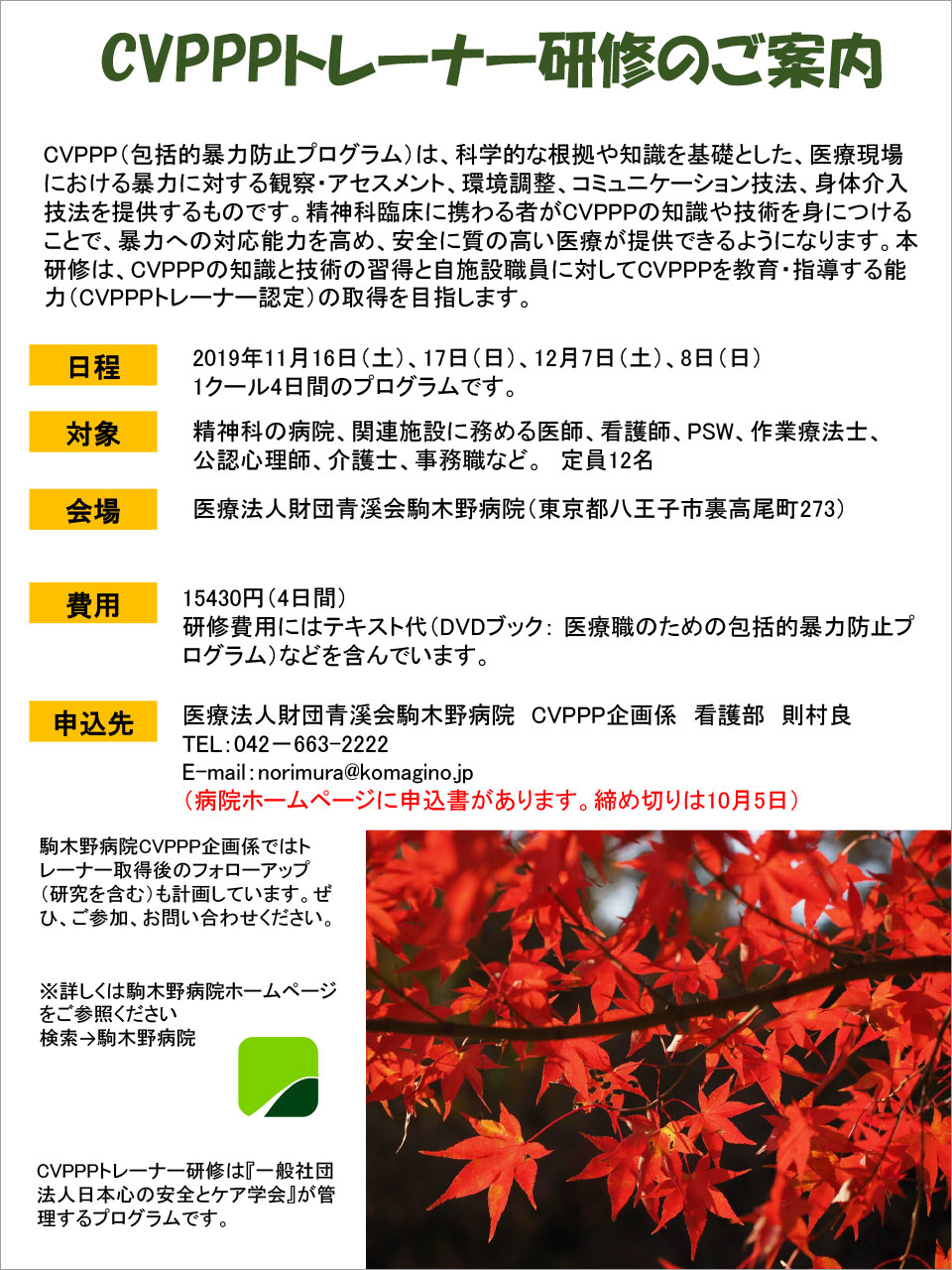 CVPPPトレーナー研修のご案内

CVPPP(包括的暴力防止プログラム)は、科学的な根拠や知識を基礎とした、医療現場における暴力に対する観察・アセスメント、環境調整、コミュニケーション技法、身体介入技法を提供するものです。精神科臨床に携わる者がCVPPPの知識や技術を身につけることで、暴力への対応能力を高め、安全に質の高い医療が提供できるようになります。本研修は、CVPPPの知識と技術の習得と自施設職員に対してCVPPPを教育・指導する能力(CVPPPトレーナー認定)の取得を目指します。

日程
2019年11月16日(土)、17日(日)、12月7日(土)、8日(日)
1クール4日間のプログラムです。

対象
精神科の病院、関連施設に務める医師、看護師、PSW、作業療法士、公認心理師、介護士、事務職など。 定員12名

会場
医療法人財団青溪会駒木野病院(東京都八王子市裏高尾町273)

費用
15430円(4日間)
研修費用にはテキスト代(DVDブック: 医療職のための包括的暴力防止プログラム)などを含んでいます。

申込先
医療法人財団青溪会駒木野病院 CVPPP企画係 看護部 則村良
TEL:042－663-2222
E-mail:norimura@komagino.jp
(病院ホームページに申込書があります。締め切りは10月5日)

駒木野病院CVPPP企画係ではトレーナー取得後のフォローアップ(研究を含む)も計画しています。ぜひ、ご参加、お問い合わせください。

※詳しくは駒木野病院ホームページをご参照ください
検索→駒木野病院

CVPPPトレーナー研修は『一般社団法人日本心の安全とケア学会』が管理するプログラムです。